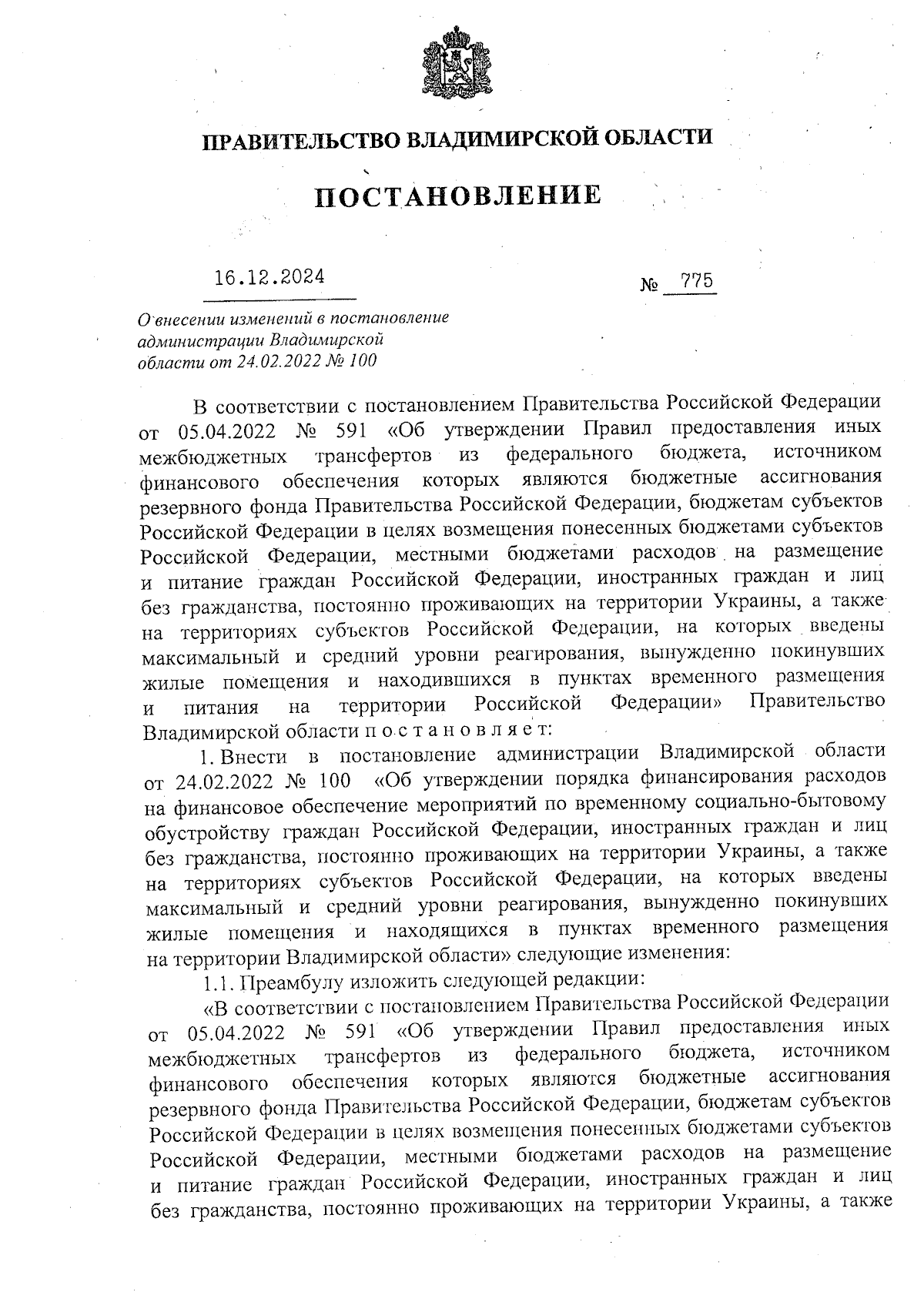 ПРАВИТЕЛЬСТВО ВЛАДИМИРСКОЙ ОБЛАСТИ

ПОСТАНОВЛЕНИЕ

16.12.2024 № 775

О внесении изменений в постановление администрации Владимирской области от 24.02.2022 № 100

В соответствии с постановлением Правительства Российской Федерации от 05.04.2022 № 591 «Об утверждении Правил предоставления иных межбюджетных трансфертов из федерального бюджета, источником финансового обеспечения которых являются бюджетные ассигнования резервного фонда Правительства Российской Федерации, бюджетам субъектов Российской Федерации в целях возмещения понесенных бюджетами субъектов Российской Федерации, местными бюджетами расходов на размещение и питание граждан Российской Федерации, иностранных граждан и лиц без гражданства, постоянно проживающих на территории Украины, а также на территориях субъектов Российской Федерации, на которых введены максимальный и средний уровни реагирования, вынужденно покинувших жилые помещения и находившихся в пунктах временного размещения и питания на территории Российской Федерации» Правительство Владимирской области п о с т а н о в л я е т:

1. Внести в постановление администрации Владимирской области от 24.02.2022 № 100 «Об утверждении порядка финансирования расходов на финансовое обеспечение мероприятий по временному социально-бытовому обустройству граждан Российской Федерации, иностранных граждан и лиц без гражданства, постоянно проживающих на территории Украины, а также на территориях субъектов Российской Федерации, на которых введены максимальный и средний уровни реагирования, вынужденно покинувших жилые помещения и находящихся в пунктах временного размещения на территории Владимирской области» следующие изменения:

1.1. Преамбулу изложить следующей редакции:

«В соответствии с постановлением Правительства Российской Федерации от 05.04.2022 № 591 «Об утверждении Правил предоставления иных межбюджетных трансфертов из федерального бюджета, источником финансового обеспечения которых являются бюджетные ассигнования резервного фонда Правительства Российской Федерации, бюджетам субъектов Российской Федерации в целях возмещения понесенных бюджетами субъектов Российской Федерации, местными бюджетами расходов на размещение и питание граждан Российской Федерации, иностранных граждан и лиц без гражданства, постоянно проживающих на территории Украины, а также